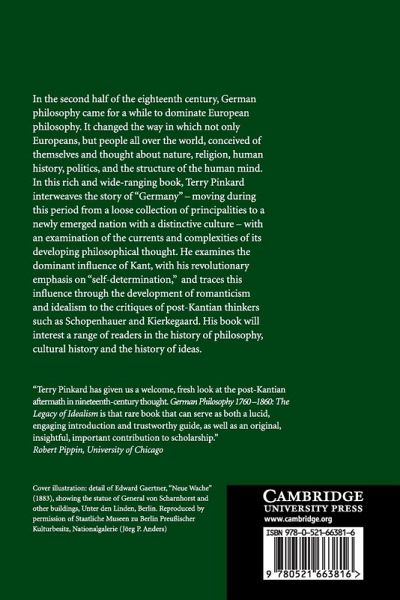 In the second half of the eighteenth century, German philosophy came for a while to dominate European philosophy. It changed the way in which not only Europeans, but people all over the world, conceived of themselves and thought about nature, religion, human history, politics, and the structure of the human mind. In this rich and wide-ranging book, Terry Pinkard interweaves the story of "Germany" – moving during this period from a loose collection of principalities to a newly emerged nation with a distinctive culture – with an examination of the currents and complexities of its developing philosophical thought. He examines the dominant influence of Kant, with his revolutionary emphasis on "self-determination," and traces this influence through the development of romanticism and idealism to the critiques of post-Kantian thinkers such as Schopenhauer and Kierkegaard. His book will interest a range of readers in the history of philosophy, cultural history and the history of ideas.

"Terry Pinkard has given us a welcome, fresh look at the post-Kantian aftermath in nineteenth-century thought. German Philosophy 1760–1860: The Legacy of Idealism is that rare book that can serve as both a lucid, engaging introduction and trustworthy guide, as well as an original, insightful, important contribution to scholarship."
Robert Pippin, University of Chicago

Cover illustration: detail of Edward Gaertner, "Neue Wache" (1883), showing the statue of General von Scharnhorst and other buildings, Unter den Linden, Berlin. Reproduced by permission of Staatliche Museen zu Berlin Preußischer Kulturbesitz, Nationalgalerie (Jörg P. Anders)

CAMBRIDGE
UNIVERSITY PRESS
www.cambridge.org

ISBN 978-0-521-66381-6

9 780521 663816 >